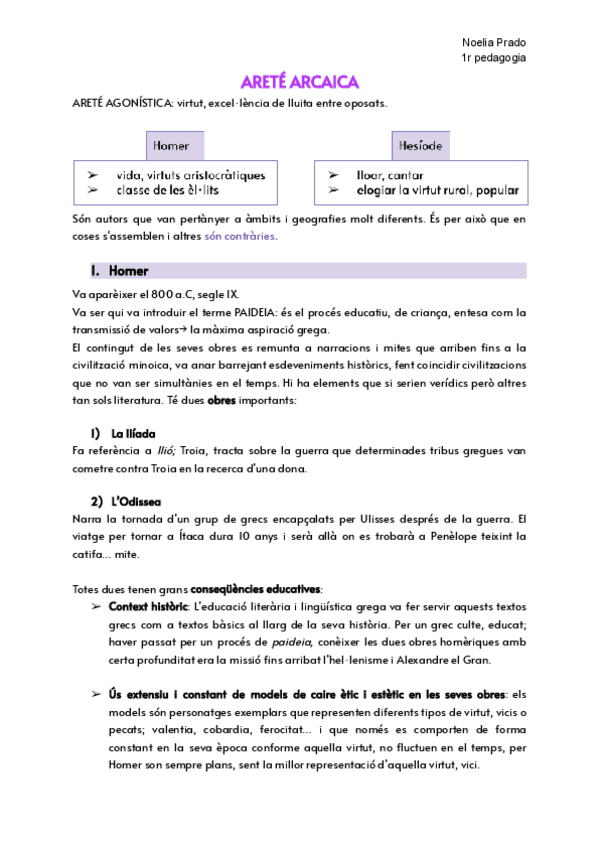 Noelia Prado
1r pedagogia

ARETÉ ARCAICA

ARETÉ AGONÍSTICA: virtut, excel·lència de lluita entre oposats.

Homer
➢ vida, virtuts aristocràtiques
➢ classe de les èl·lits

Hesíode
➢ lloar, cantar
➢ elogiar la virtut rural, popular

Són autors que van pertànyer a àmbits i geografies molt diferents. És per això que en coses s'assemblen i altres són contràries.

I. Homer

Va aparèixer el 800 a.C, segle IX.
Va ser qui va introduir el terme PAIDEIA: és el procés educatiu, de criança, entesa com la transmissió de valors→ la màxima aspiració grega.
El contingut de les seves obres es remunta a narracions i mites que arriben fins a la civilització minoica, va anar barrejant esdeveniments històrics, fent coincidir civilitzacions que no van ser simultànies en el temps. Hi ha elements que si serien verídics però altres tan sols literatura. Té dues obres importants:

1) La Ilíada
Fa referència a Ilió; Troia, tracta sobre la guerra que determinades tribus gregues van cometre contra Troia en la recerca d'una dona.

2) L'Odissea
Narra la tornada d'un grup de grecs encapçalats per Ulisses després de la guerra. El viatge per tornar a Ítaca dura 10 anys i serà allà on es trobarà a Penèlope teixint la catifa... mite.

Totes dues tenen grans conseqüències educatives:
➢ Context històric: L'educació literària i lingüística grega va fer servir aquests textos grecs com a textos bàsics al llarg de la seva història. Per un grec culte, educat; haver passat per un procés de paideia, conèixer les dues obres homèriques amb certa profunditat era la missió fins arribat l'hel·lenisme i Alexandre el Gran.

➢ Ús extensiu i constant de models de caire ètic i estètic en les seves obres: els models són personatges exemplars que representen diferents tipos de virtut, vicis o pecats; valentia, cobardia, ferocitat... i que només es comporten de forma constant en la seva època conforme aquella virtut, no fluctuen en el temps, per Homer son sempre plans, sent la millor representació d'aquella virtut, vici.